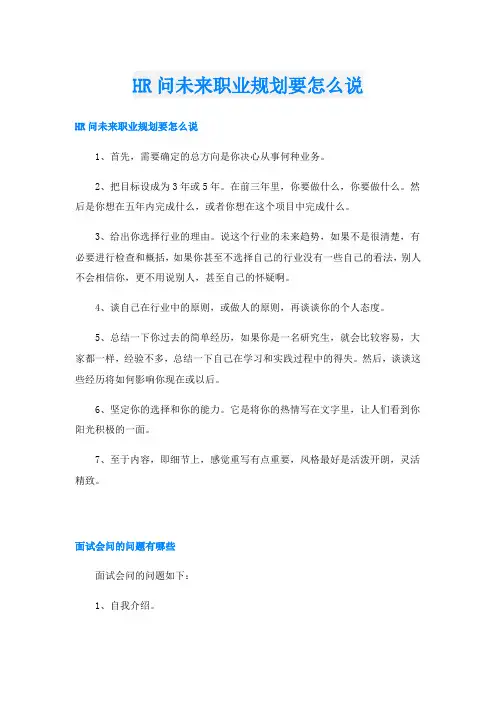 HR 问未来职业规划要怎么说

HR 问未来职业规划要怎么说

1、首先，需要确定的总方向是你决心从事何种业务。

2、把目标设成为 3 年或 5 年。在前三年里，你要做什么，你要做什么。然后是你想在五年内完成什么，或者你想在这个项目中完成什么。

3、给出你选择行业的理由。说这个行业的未来趋势，如果不是很清楚，有必要进行检查和概括，如果你甚至不选择自己的行业没有一些自己的看法，别人不会相信你，更不用说别人，甚至自己的怀疑啊。

4、谈自己在行业中的原则，或做人的原则，再谈谈你的个人态度。

5、总结一下你过去的简单经历，如果你是一名研究生，就会比较容易，大家都一样，经验不多，总结一下自己在学习和实践过程中的得失。然后，谈谈这些经历将如何影响你现在或以后。

6、坚定你的选择和你的能力。它是将你的热情写在文字里，让人们看到你阳光积极的一面。

7、至于内容，即细节上，感觉重写有点重要，风格最好是活泼开朗，灵活精致。

面试会问的问题有哪些

面试会问的问题如下：

1、自我介绍。